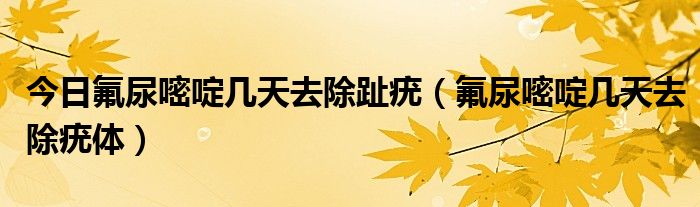 今日氟尿嘧啶几天去除趾疣（氟尿嘧啶几天去除疣体）